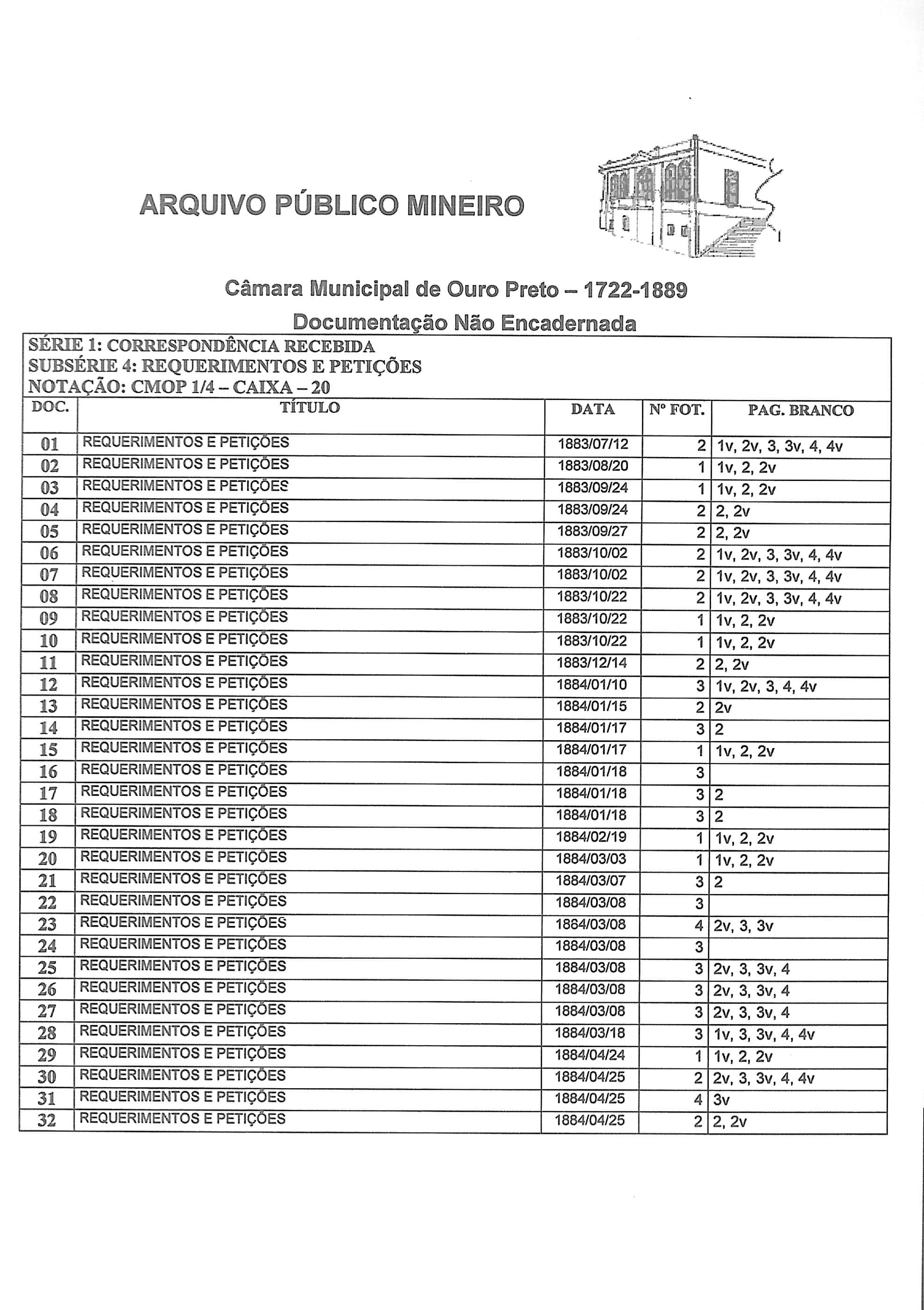 ARQUIVO PÚBLICO MINEIRO

Câmara Municipal de Ouro Preto – 1722-1889
Documentação Não Encadernada

SÉRIE 1: CORRESPONDÊNCIA RECEBIDA
SUBSÉRIE 4: REQUERIMENTOS E PETIÇÕES
NOTAÇÃO: CMOP 1/4 – CAIXA – 20

| DOC. | TÍTULO | DATA | Nº FOT. | PAG. BRANCO |
|---|---|---|---|---|
| 01 | REQUERIMENTOS E PETIÇÕES | 1883/07/12 | 2 | 1v, 2v, 3, 3v, 4, 4v |
| 02 | REQUERIMENTOS E PETIÇÕES | 1883/08/20 | 1 | 1v, 2, 2v |
| 03 | REQUERIMENTOS E PETIÇÕES | 1883/09/24 | 1 | 1v, 2, 2v |
| 04 | REQUERIMENTOS E PETIÇÕES | 1883/09/24 | 2 | 2, 2v |
| 05 | REQUERIMENTOS E PETIÇÕES | 1883/09/27 | 2 | 2, 2v |
| 06 | REQUERIMENTOS E PETIÇÕES | 1883/10/02 | 2 | 1v, 2v, 3, 3v, 4, 4v |
| 07 | REQUERIMENTOS E PETIÇÕES | 1883/10/02 | 2 | 1v, 2v, 3, 3v, 4, 4v |
| 08 | REQUERIMENTOS E PETIÇÕES | 1883/10/22 | 2 | 1v, 2v, 3, 3v, 4, 4v |
| 09 | REQUERIMENTOS E PETIÇÕES | 1883/10/22 | 1 | 1v, 2, 2v |
| 10 | REQUERIMENTOS E PETIÇÕES | 1883/10/22 | 1 | 1v, 2, 2v |
| 11 | REQUERIMENTOS E PETIÇÕES | 1883/12/14 | 2 | 2, 2v |
| 12 | REQUERIMENTOS E PETIÇÕES | 1884/01/10 | 3 | 1v, 2v, 3, 4, 4v |
| 13 | REQUERIMENTOS E PETIÇÕES | 1884/01/15 | 2 | 2v |
| 14 | REQUERIMENTOS E PETIÇÕES | 1884/01/17 | 3 | 2 |
| 15 | REQUERIMENTOS E PETIÇÕES | 1884/01/17 | 1 | 1v, 2, 2v |
| 16 | REQUERIMENTOS E PETIÇÕES | 1884/01/18 | 3 | |
| 17 | REQUERIMENTOS E PETIÇÕES | 1884/01/18 | 3 | 2 |
| 18 | REQUERIMENTOS E PETIÇÕES | 1884/01/18 | 3 | 2 |
| 19 | REQUERIMENTOS E PETIÇÕES | 1884/02/19 | 1 | 1v, 2, 2v |
| 20 | REQUERIMENTOS E PETIÇÕES | 1884/03/03 | 1 | 1v, 2, 2v |
| 21 | REQUERIMENTOS E PETIÇÕES | 1884/03/07 | 3 | 2 |
| 22 | REQUERIMENTOS E PETIÇÕES | 1884/03/08 | 3 | |
| 23 | REQUERIMENTOS E PETIÇÕES | 1864/03/08 | 4 | 2v, 3, 3v |
| 24 | REQUERIMENTOS E PETIÇÕES | 1884/03/08 | 3 | |
| 25 | REQUERIMENTOS E PETIÇÕES | 1884/03/08 | 3 | 2v, 3, 3v, 4 |
| 26 | REQUERIMENTOS E PETIÇÕES | 1884/03/08 | 3 | 2v, 3, 3v, 4 |
| 27 | REQUERIMENTOS E PETIÇÕES | 1884/03/08 | 3 | 2v, 3, 3v, 4 |
| 28 | REQUERIMENTOS E PETIÇÕES | 1884/03/18 | 3 | 1v, 3, 3v, 4, 4v |
| 29 | REQUERIMENTOS E PETIÇÕES | 1884/04/24 | 1 | 1v, 2, 2v |
| 30 | REQUERIMENTOS E PETIÇÕES | 1884/04/25 | 2 | 2v, 3, 3v, 4, 4v |
| 31 | REQUERIMENTOS E PETIÇÕES | 1884/04/25 | 4 | 3v |
| 32 | REQUERIMENTOS E PETIÇÕES | 1884/04/25 | 2 | 2, 2v |